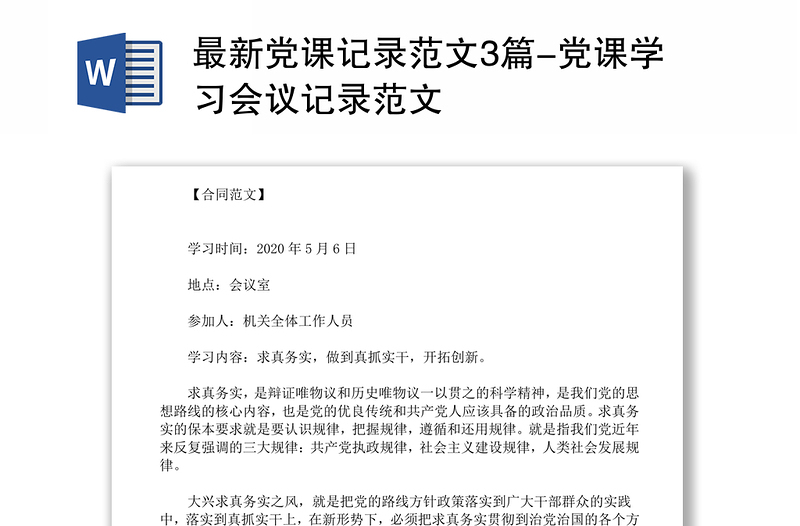 W

最新党课记录范文3篇-党课学习会议记录范文

【合同范文】

学习时间：2020 年 5 月 6 日

地点：会议室

参加人：机关全体工作人员

学习内容：求真务实，做到真抓实干，开拓创新。

求真务实，是辩证唯物议和历史唯物议一以贯之的科学精神，是我们党的思想路线的核心内容，也是党的优良传统和共产党人应该具备的政治品质。求真务实的保本要求就是要认识规律，把握规律，遵循和还用规律。就是指我们党近年来反复强调的三大规律：共产党执政规律，社会主义建设规律，人类社会发展规律。

大兴求真务实之风，就是把党的路线方针政策落实到广大干部群众的实践中，落实到真抓实干上，在新形势下，必须把求真务实贯彻到治党治国的各个方